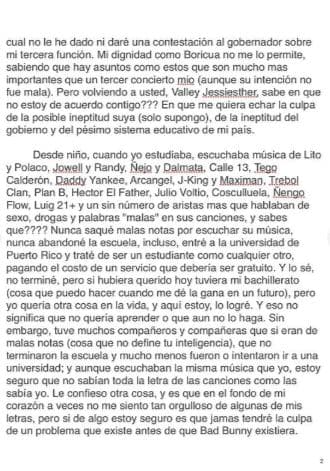 cual no le he dado ni daré una contestación al gobernador sobre mi tercera función. Mi dignidad como Boricua no me lo permite, sabiendo que hay asuntos como estos que son mucho mas importantes que un tercer concierto mio (aunque su intención no fue mala). Pero volviendo a usted, Valley Jessiesther, sabe en que no estoy de acuerdo contigo??? En que me quiera echar la culpa de la posible ineptitud suya (solo supongo), de la ineptitud del gobierno y del pésimo sistema educativo de mi país.

Desde niño, cuando yo estudiaba, escuchaba música de Lito y Polaco, Jowell y Randy, Ñejo y Dalmata, Calle 13, Tego Calderón, Daddy Yankee, Arcangel, J-King y Maximan, Trebol Clan, Plan B, Hector El Father, Julio Voltio, Cosculluela, Ñengo Flow, Luig 21+ y un sin número de aristas mas que hablaban de sexo, drogas y palabras "malas" en sus canciones, y sabes que???? Nunca saqué malas notas por escuchar su música, nunca abandoné la escuela, incluso, entré a la universidad de Puerto Rico y traté de ser un estudiante como cualquier otro, pagando el costo de un servicio que debería ser gratuito. Y lo sé, no terminé, pero si hubiera querido hoy tuviera mi bachillerato (cosa que puedo hacer cuando me dé la gana en un futuro), pero yo quería otra cosa en la vida, y aquí estoy, lo logré. Y eso no significa que no quería aprender o que aun no lo haga. Sin embargo, tuve muchos compañeros y compañeras que si eran de malas notas (cosa que no define tu inteligencia), que no terminaron la escuela y mucho menos fueron o intentaron ir a una universidad; y aunque escuchaban la misma música que yo, estoy seguro que no sabían toda la letra de las canciones como las sabía yo. Le confieso otra cosa, y es que en el fondo de mi corazón a veces no me siento tan orgulloso de algunas de mis letras, pero si de algo estoy seguro es que jamas tendré la culpa de un problema que existe antes de que Bad Bunny existiera.

2